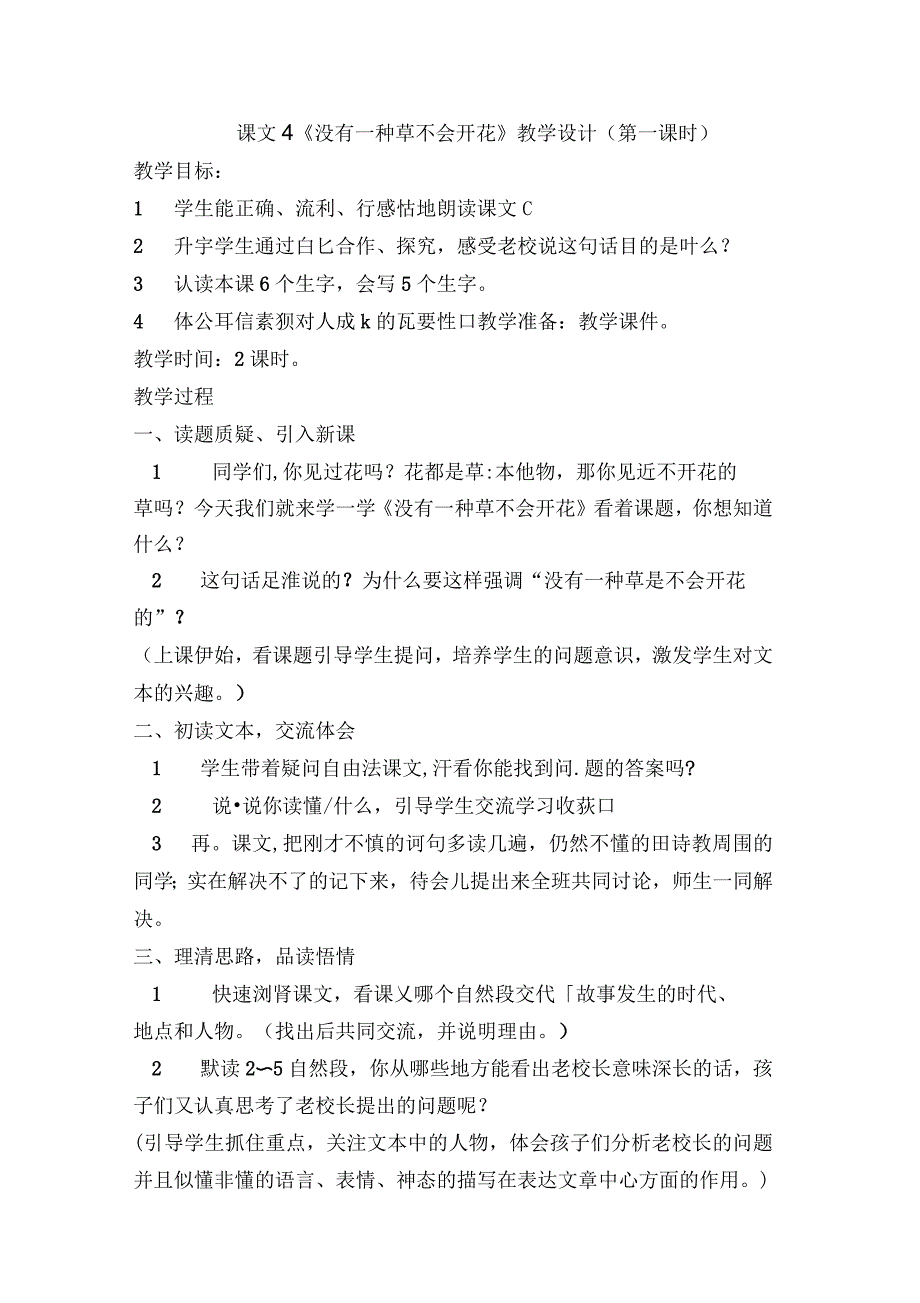 课文4《没有一种草不会开花》教学设计（第一课时）

教学目标：

1　学生能正确、流利、行感怙地朗读课文C

2　升宇学生通过白匕合作、探究，感受老校说这句话目的是叶么？

3　认读本课6个生字，会写5个生字。

4　体公耳信素狈对人成k的瓦要性口教学准备：教学课件。

教学时间：2课时。

教学过程

一、读题质疑、引入新课

1　同学们,你见过花吗？花都是草:本他物，那你见近不开花的草吗？今天我们就来学一学《没有一种草不会开花》看着课题，你想知道什么？

2　这句话足淮说的？为什么要这样强调“没有一种草是不会开花的”？

（上课伊始，看课题引导学生提问，培养学生的问题意识，激发学生对文本的兴趣。）

二、初读文本，交流体会

1　学生带着疑问自由法课文,汗看你能找到问.题的答案吗?

2　说•说你读懂/什么，引导学生交流学习收获口

3　再。课文,把刚才不慎的诃句多读几遍，仍然不懂的田诗教周围的同学;实在解决不了的记下来，待会儿提出来全班共同讨论，师生一同解决。

三、理清思路，品读悟情

1　快速浏肾课文，看课乂哪个自然段交代「故事发生的时代、地点和人物。（找出后共同交流，并说明理由。）

2　默读2〜5自然段，你从哪些地方能看出老校长意味深长的话，孩子们又认真思考了老校长提出的问题呢？

(引导学生抓住重点，关注文本中的人物，体会孩子们分析老校长的问题并且似懂非懂的语言、表情、神态的描写在表达文章中心方面的作用。）